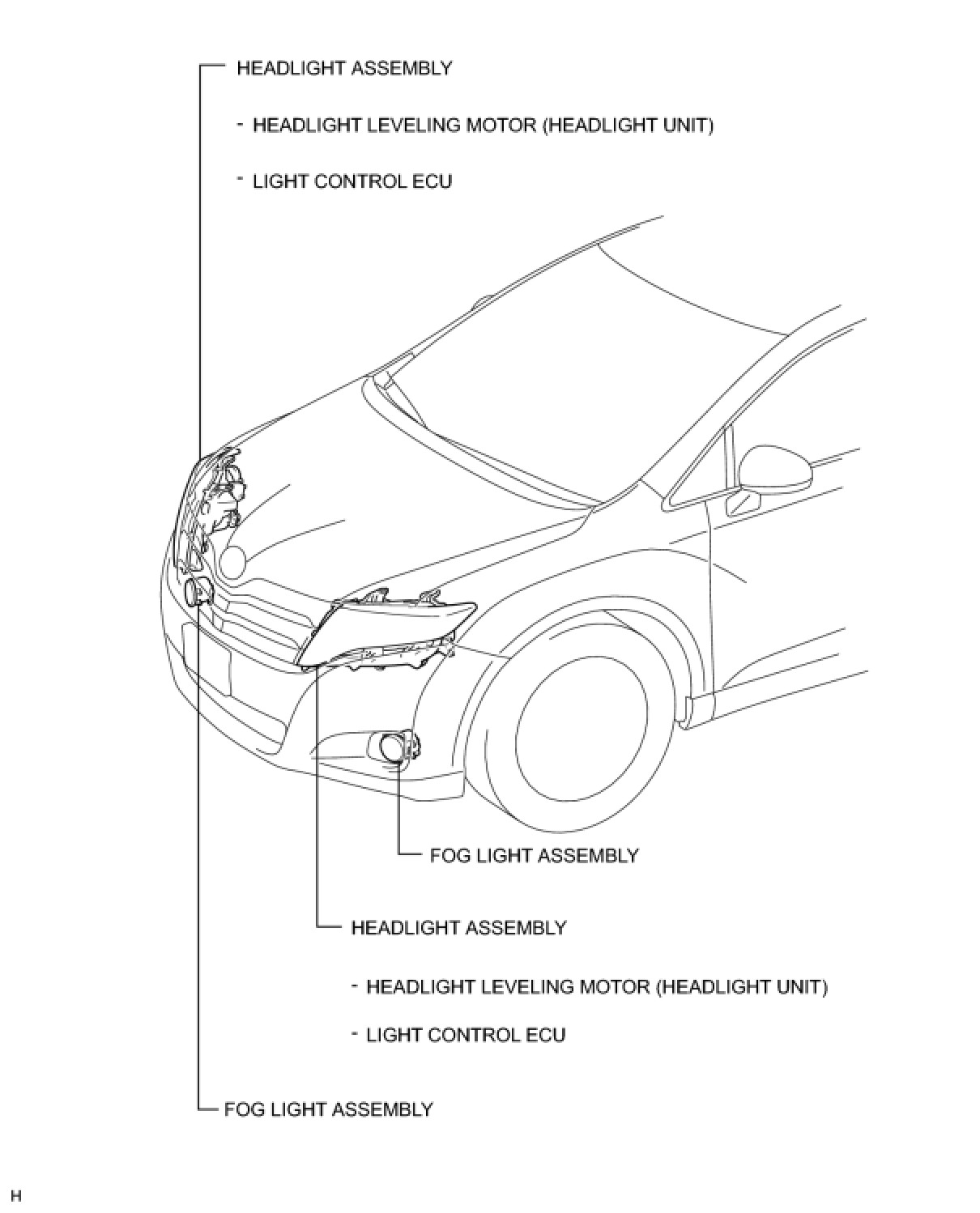 HEADLIGHT ASSEMBLY

- HEADLIGHT LEVELING MOTOR (HEADLIGHT UNIT)

- LIGHT CONTROL ECU

FOG LIGHT ASSEMBLY

HEADLIGHT ASSEMBLY

- HEADLIGHT LEVELING MOTOR (HEADLIGHT UNIT)

- LIGHT CONTROL ECU

FOG LIGHT ASSEMBLY

H